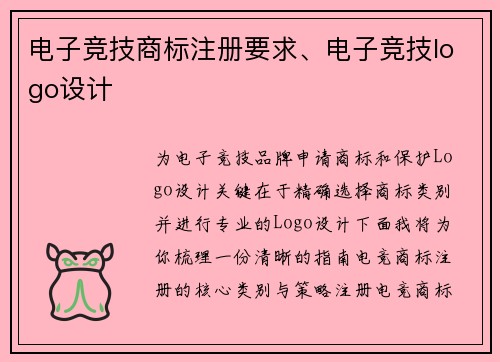 电子竞技商标注册要求、电子竞技logo设计

为电子竞技品牌申请商标和保护Logo设计关键在于精确选择商标类别并进行专业的Logo设计下面我将为你梳理一份清晰的指南电竞商标注册的核心类别与策略注册电竞商标